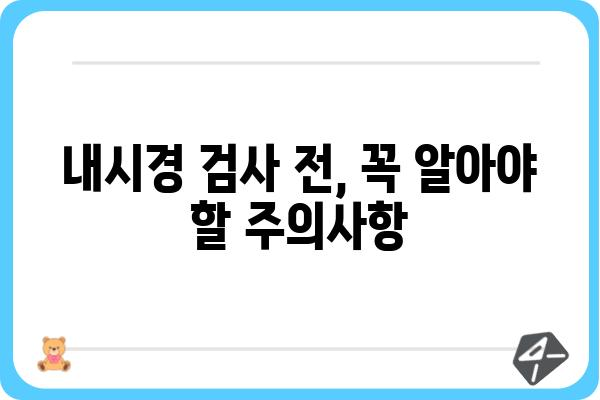 내시경 검사 전, 꼭 알아야 할 주의사항